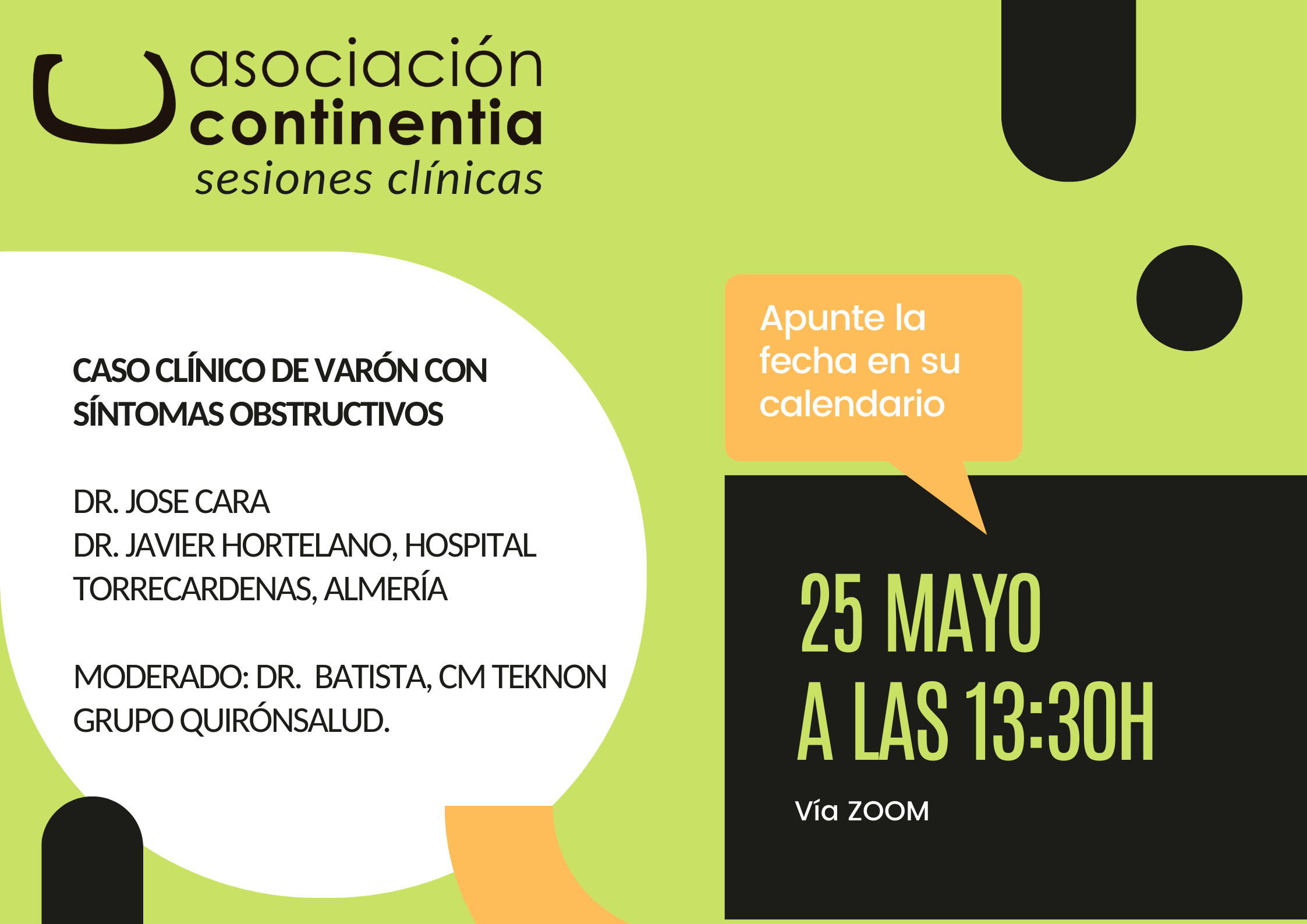 asociación
continentia
sesiones clínicas

CASO CLÍNICO DE VARÓN CON SÍNTOMAS OBSTRUCTIVOS

DR. JOSE CARA
DR. JAVIER HORTELANO, HOSPITAL TORRECARDENAS, ALMERÍA

MODERADO: DR. BATISTA, CM TEKNON GRUPO QUIRÓNSALUD.

Apunte la fecha en su calendario

25 MAYO
A LAS 13:30H

Vía ZOOM